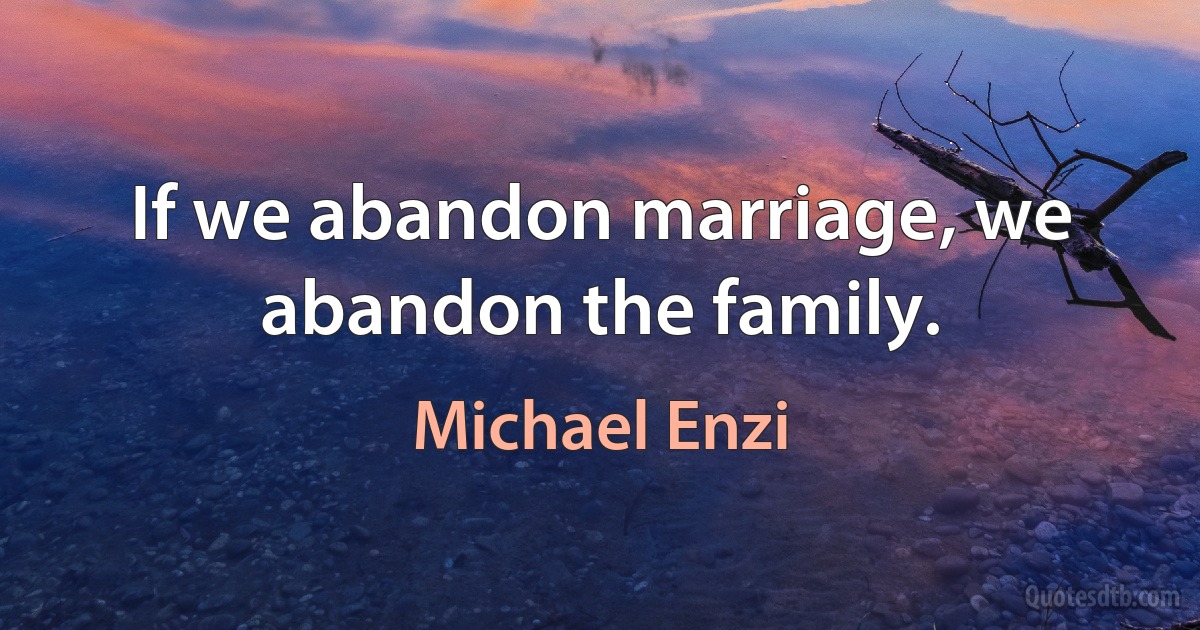 If we abandon marriage, we abandon the family.

Michael Enzi

Quotesdtb.com